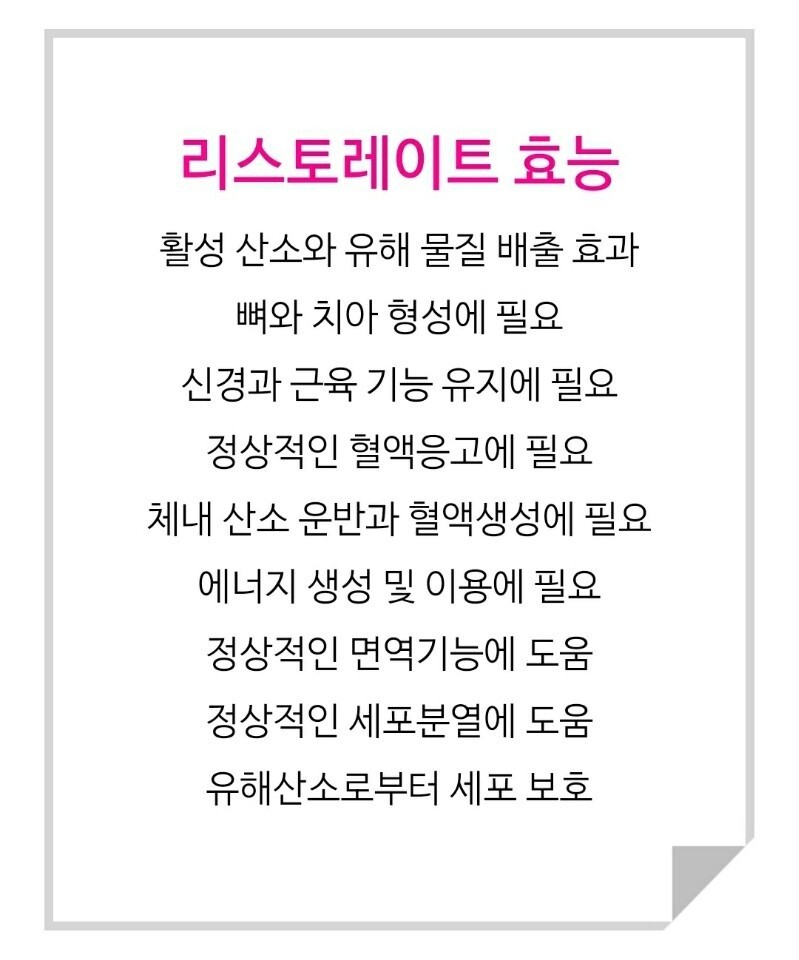 리스토레이트 효능

활성 산소와 유해 물질 배출 효과

뼈와 치아 형성에 필요

신경과 근육 기능 유지에 필요

정상적인 혈액응고에 필요

체내 산소 운반과 혈액생성에 필요

에너지 생성 및 이용에 필요

정상적인 면역기능에 도움

정상적인 세포분열에 도움

유해산소로부터 세포 보호